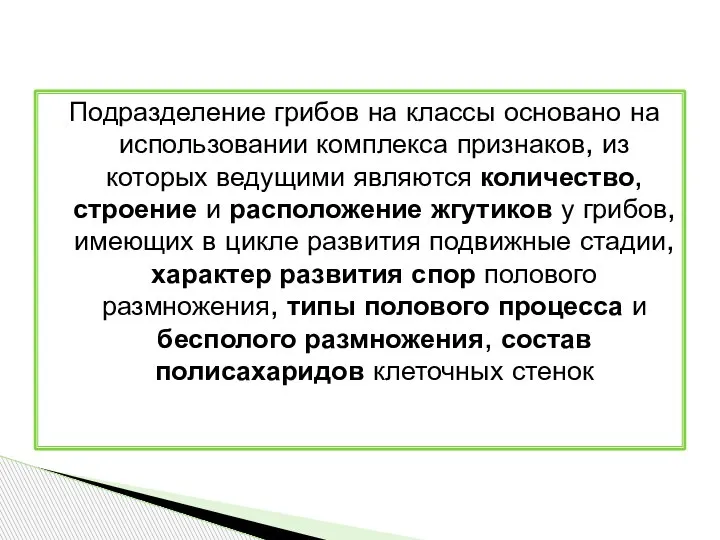 Подразделение грибов на классы основано на использовании комплекса признаков, из которых ведущими являются количество, строение и расположение жгутиков у грибов, имеющих в цикле развития подвижные стадии, характер развития спор полового размножения, типы полового процесса и бесполого размножения, состав полисахаридов клеточных стенок